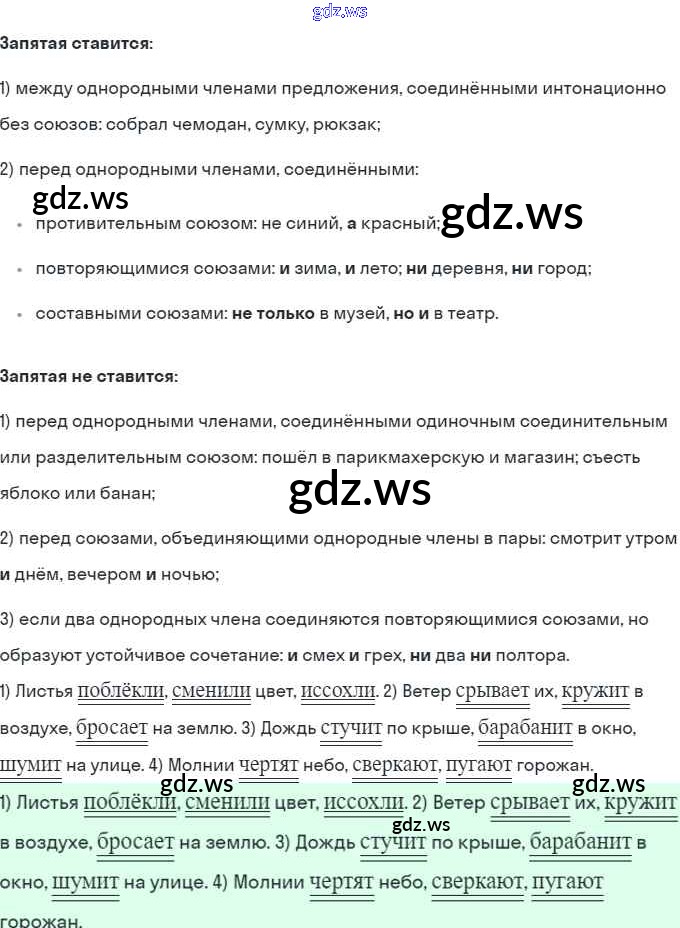 Запятая ставится:

1) между однородными членами предложения, соединёнными интонационно без союзов: собрал чемодан, сумку, рюкзак;

2) перед однородными членами, соединёнными:

• противительным союзом: не синий, а красный;

• повторяющимися союзами: и зима, и лето; ни деревня, ни город;

• составными союзами: не только в музей, но и в театр.

Запятая не ставится:

1) перед однородными членами, соединёнными одиночным соединительным или разделительным союзом: пошёл в парикмахерскую и магазин; съесть яблоко или банан;

2) перед союзами, объединяющими однородные члены в пары: смотрит утром и днём, вечером и ночью;

3) если два однородных члена соединяются повторяющимися союзами, но образуют устойчивое сочетание: и смех и грех, ни два ни полтора.

1) Листья поблёкли, сменили цвет, иссохли. 2) Ветер срывает их, кружит в воздухе, бросает на землю. 3) Дождь стучит по крыше, барабанит в окно, шумит на улице. 4) Молнии чертят небо, сверкают, пугают горожан.

1) Листья поблёкли, сменили цвет, иссохли. 2) Ветер срывает их, кружит в воздухе, бросает на землю. 3) Дождь стучит по крыше, барабанит в окно, шумит на улице. 4) Молнии чертят небо, сверкают, пугают горожан.

gdz.ws